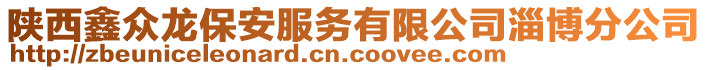 陕西鑫众龙保安服务有限公司淄博分公司
http://zbeuniceleonard.cn.coovee.com